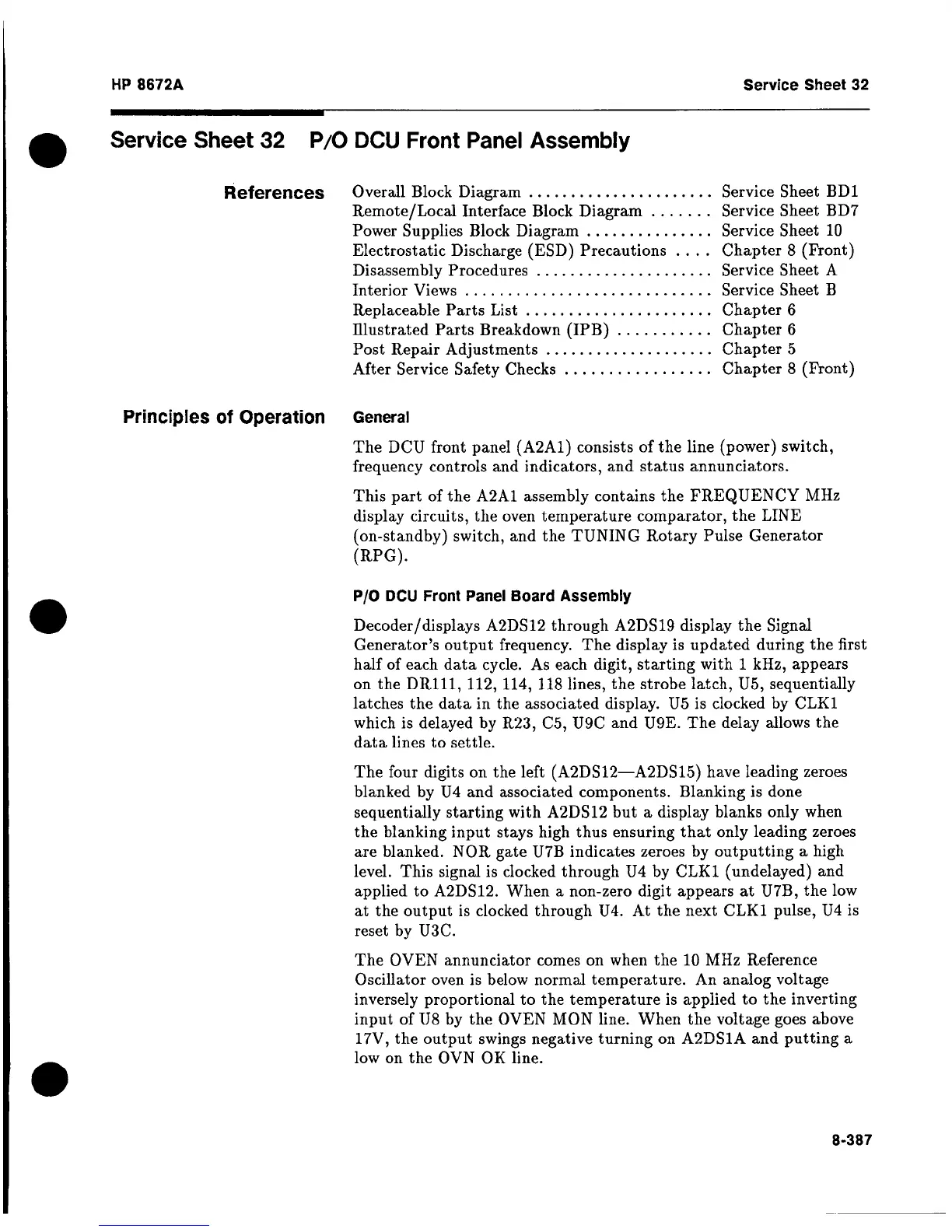 HP 8672A

Service Sheet 32

Service Sheet 32 P/O DCU Front Panel Assembly

References

Overall Block Diagram ...................... Service Sheet BD1
Remote/Local Interface Block Diagram ....... Service Sheet BD7
Power Supplies Block Diagram ............... Service Sheet 10
Electrostatic Discharge (ESD) Precautions .... Chapter 8 (Front)
Disassembly Procedures ..................... Service Sheet A
Interior Views ............................. Service Sheet B
Replaceable Parts List ...................... Chapter 6
Illustrated Parts Breakdown (IPB) ........... Chapter 6
Post Repair Adjustments .................... Chapter 5
After Service Safety Checks ................. Chapter 8 (Front)

Principles of Operation

General

The DCU front panel (A2A1) consists of the line (power) switch, frequency controls and indicators, and status annunciators.

This part of the A2A1 assembly contains the FREQUENCY MHz display circuits, the oven temperature comparator, the LINE (on-standby) switch, and the TUNING Rotary Pulse Generator (RPG).

P/O DCU Front Panel Board Assembly

Decoder/displays A2DS12 through A2DS19 display the Signal Generator's output frequency. The display is updated during the first half of each data cycle. As each digit, starting with 1 kHz, appears on the DR111, 112, 114, 118 lines, the strobe latch, U5, sequentially latches the data in the associated display. U5 is clocked by CLK1 which is delayed by R23, C5, U9C and U9E. The delay allows the data lines to settle.

The four digits on the left (A2DS12—A2DS15) have leading zeroes blanked by U4 and associated components. Blanking is done sequentially starting with A2DS12 but a display blanks only when the blanking input stays high thus ensuring that only leading zeroes are blanked. NOR gate U7B indicates zeroes by outputting a high level. This signal is clocked through U4 by CLK1 (undelayed) and applied to A2DS12. When a non-zero digit appears at U7B, the low at the output is clocked through U4. At the next CLK1 pulse, U4 is reset by U3C.

The OVEN annunciator comes on when the 10 MHz Reference Oscillator oven is below normal temperature. An analog voltage inversely proportional to the temperature is applied to the inverting input of U8 by the OVEN MON line. When the voltage goes above 17V, the output swings negative turning on A2DS1A and putting a low on the OVN OK line.

8-387